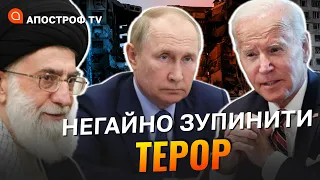 АПОСТРОФ.TV

НЕГАЙНО ЗУПИНИТИ
ТЕРОР